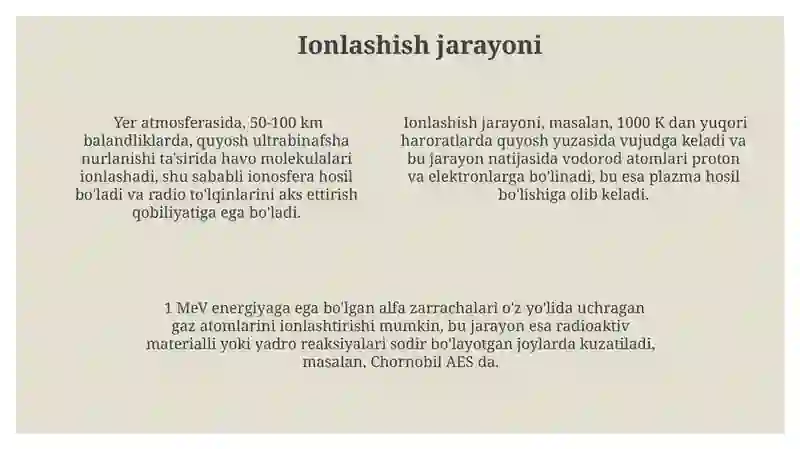 Ionlashish jarayoni

Yer atmosferasida, 50-100 km balandliklarda, quyosh ultrabinafsha nurlanishi ta'sirida havo molekulalari ionlashadi, shu sababli ionosfera hosil bo'ladi va radio to'lqinlarini aks ettirish qobiliyatiga ega bo'ladi.

Ionlashish jarayoni, masalan, 1000 K dan yuqori haroratlarda quyosh yuzasida vujudga keladi va bu jarayon natijasida vodorod atomlari proton va elektronlarga bo'linadi, bu esa plazma hosil bo'lishiga olib keladi.

1 MeV energiyaga ega bo'lgan alfa zarrachalari o'z yo'lida uchragan gaz atomlarini ionlashtirishi mumkin, bu jarayon esa radioaktiv materialli yoki yadro reaksiyalari sodir bo'layotgan joylarda kuzatiladi, masalan, Chornobil AES da.